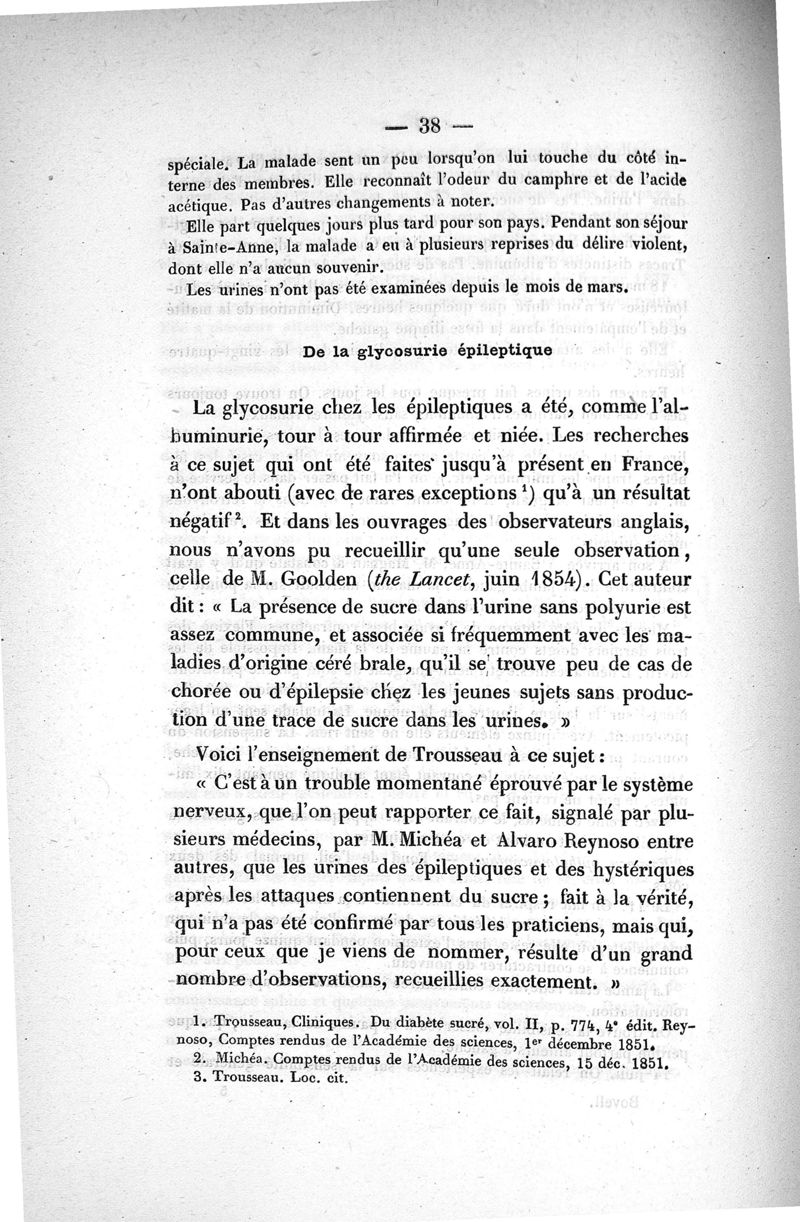 — 38 —

spéciale. La malade sent un peu lorsqu'on lui touche du côté interne des membres. Elle reconnaît l'odeur du camphre et de l'acide acétique. Pas d'autres changements à noter.

Elle part quelques jours plus tard pour son pays. Pendant son séjour à Sainte-Anne, la malade a eu à plusieurs reprises du délire violent, dont elle n'a aucun souvenir.

Les urines n'ont pas été examinées depuis le mois de mars.

De la glycosurie épileptique

La glycosurie chez les épileptiques a été, comme l'albuminurie, tour à tour affirmée et niée. Les recherches à ce sujet qui ont été faites jusqu'à présent en France, n'ont abouti (avec de rares exceptions $^1$) qu'à un résultat négatif $^2$. Et dans les ouvrages des observateurs anglais, nous n'avons pu recueillir qu'une seule observation, celle de M. Goolden (the Lancet, juin 1854). Cet auteur dit : « La présence de sucre dans l'urine sans polyurie est assez commune, et associée si fréquemment avec les maladies d'origine céré brale, qu'il se trouve peu de cas de chorée ou d'épilepsie chez les jeunes sujets sans production d'une trace de sucre dans les urines. »

Voici l'enseignement de Trousseau à ce sujet :

« C'est à un trouble momentané éprouvé par le système nerveux, que l'on peut rapporter ce fait, signalé par plusieurs médecins, par M. Michéa et Alvaro Reynoso entre autres, que les urines des épileptiques et des hystériques après les attaques contiennent du sucre ; fait à la vérité, qui n'a pas été confirmé par tous les praticiens, mais qui, pour ceux que je viens de nommer, résulte d'un grand nombre d'observations, recueillies exactement. »

1. Trousseau, Cliniques. Du diabète sucré, vol. II, p. 774, 4e édit. Reynoso, Comptes rendus de l'Académie des sciences, 1er décembre 1851.
2. Michéa. Comptes rendus de l'Académie des sciences, 15 déc. 1851.
3. Trousseau. Loc. cit.